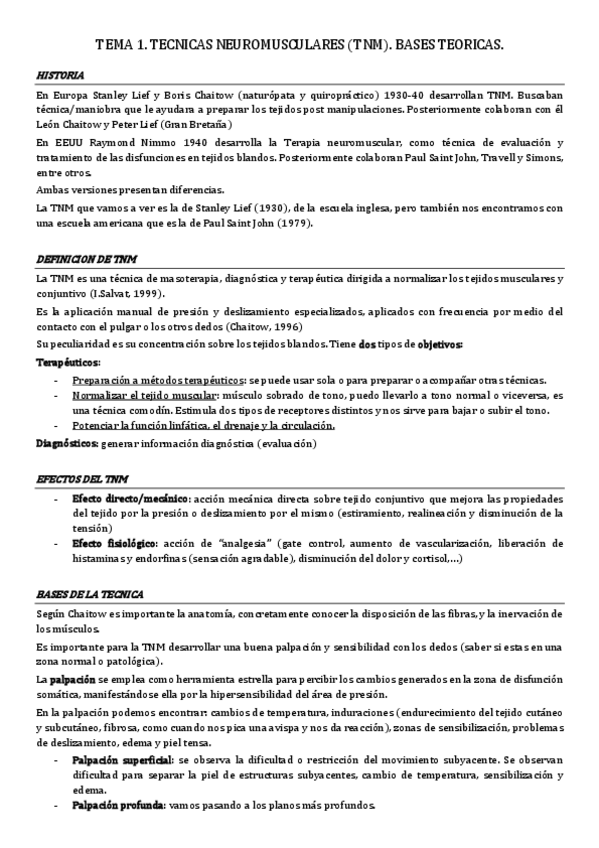 TEMA 1. TECNICAS NEUROMUSCULARES (TNM). BASES TEORICAS.

HISTORIA

En Europa Stanley Lief y Boris Chaitow (naturópata y quiropráctico) 1930-40 desarrollan TNM. Buscaban técnica/maniobra que le ayudara a preparar los tejidos post manipulaciones. Posteriormente colaboran con él León Chaitow y Peter Lief (Gran Bretaña)

En EEUU Raymond Nimmo 1940 desarrolla la Terapia neuromuscular, como técnica de evaluación y tratamiento de las disfunciones en tejidos blandos. Posteriormente colaboran Paul Saint John, Travell y Simons, entre otros.

Ambas versiones presentan diferencias.

La TNM que vamos a ver es la de Stanley Lief (1930), de la escuela inglesa, pero también nos encontramos con una escuela americana que es la de Paul Saint John (1979).

DEFINICION DE TNM

La TNM es una técnica de masoterapia, diagnóstica y terapéutica dirigida a normalizar los tejidos musculares y conjuntivo (I.Salvat, 1999).

Es la aplicación manual de presión y deslizamiento especializados, aplicados con frecuencia por medio del contacto con el pulgar o los otros dedos (Chaitow, 1996)

Su peculiaridad es su concentración sobre los tejidos blandos. Tiene dos tipos de objetivos:

Terapéuticos:
- Preparación a métodos terapéuticos: se puede usar sola o para preparar o acompañar otras técnicas.
- Normalizar el tejido muscular: músculo sobrado de tono, puedo llevarlo a tono normal o viceversa, es una técnica comodín. Estimula dos tipos de receptores distintos y nos sirve para bajar o subir el tono.
- Potenciar la función linfática, el drenaje y la circulación.

Diagnósticos: generar información diagnóstica (evaluación)

EFECTOS DEL TNM

- Efecto directo/mecánico: acción mecánica directa sobre tejido conjuntivo que mejora las propiedades del tejido por la presión o deslizamiento por el mismo (estiramiento, realineación y disminución de la tensión)
- Efecto fisiológico: acción de "analgesia" (gate control, aumento de vascularización, liberación de histaminas y endorfinas (sensación agradable), disminución del dolor y cortisol,...)

BASES DE LA TECNICA

Según Chaitow es importante la anatomía, concretamente conocer la disposición de las fibras, y la inervación de los músculos.

Es importante para la TNM desarrollar una buena palpación y sensibilidad con los dedos (saber si estas en una zona normal o patológica).

La palpación se emplea como herramienta estrella para percibir los cambios generados en la zona de disfunción somática, manifestándose ella por la hipersensibilidad del área de presión.

En la palpación podemos encontrar: cambios de temperatura, induraciones (endurecimiento del tejido cutáneo y subcutáneo, fibrosa, como cuando nos pica una avispa y nos da reacción), zonas de sensibilización, problemas de deslizamiento, edema y piel tensa.

- Palpación superficial: se observa la dificultad o restricción del movimiento subyacente. Se observan dificultad para separar la piel de estructuras subyacentes, cambio de temperatura, sensibilización y edema.
- Palpación profunda: vamos pasando a los planos más profundos.